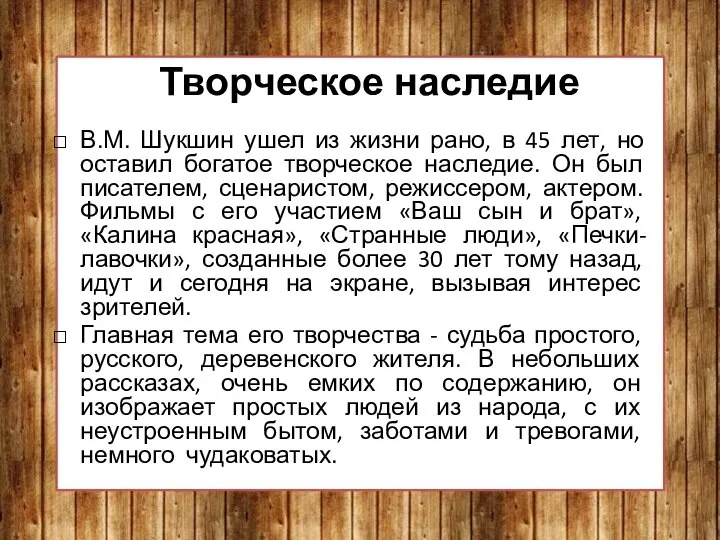 Творческое наследие

□ В.М. Шукшин ушел из жизни рано, в 45 лет, но оставил богатое творческое наследие. Он был писателем, сценаристом, режиссером, актером. Фильмы с его участием «Ваш сын и брат», «Калина красная», «Странные люди», «Печки-лавочки», созданные более 30 лет тому назад, идут и сегодня на экране, вызывая интерес зрителей.

□ Главная тема его творчества - судьба простого, русского, деревенского жителя. В небольших рассказах, очень емких по содержанию, он изображает простых людей из народа, с их неустроенным бытом, заботами и тревогами, немного чудаковатых.